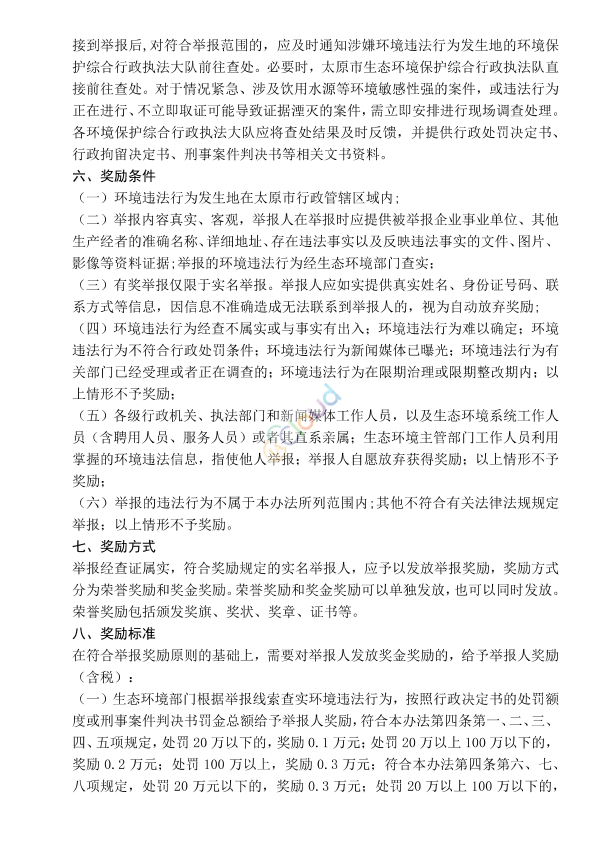 接到举报后，对符合举报范围的，应及时通知涉嫌环境违法行为发生地的环境保护综合行政执法大队前往查处。必要时，太原市生态环境保护综合行政执法队直接前往查处。对于情况紧急、涉及饮用水源等环境敏感性强的案件，或违法行为正在进行、不立即取证可能导致证据湮灭的案件，需立即安排进行现场调查处理。各环境保护综合行政执法大队应将查处结果及时反馈，并提供行政处罚决定书、行政拘留决定书、刑事案件判决书等相关文书资料。

六、奖励条件

（一）环境违法行为发生地在太原市行政管辖区域内；

（二）举报内容真实、客观，举报人在举报时应提供被举报企业事业单位、其他生产经营者的准确名称、详细地址、存在违法事实以及反映违法事实的文件、图片、影像等资料证据；举报的环境违法行为经生态环境部门查实；

（三）有奖举报仅限于实名举报。举报人应如实提供真实姓名、身份证号码、联系方式等信息，因信息不准确造成无法联系到举报人的，视为自动放弃奖励；

（四）环境违法行为经查不属实或与事实有出入；环境违法行为难以确定；环境违法行为不符合行政处罚条件；环境违法行为新闻媒体已曝光；环境违法行为有关部门已经受理或者正在调查的；环境违法行为在限期治理或限期整改期内；以上情形不予奖励；

（五）各级行政机关、执法部门和新闻媒体工作人员，以及生态环境系统工作人员（含聘用人员、服务人员）或者其直系亲属；生态环境主管部门工作人员利用掌握的环境违法信息，指使他人举报；举报人自愿放弃获得奖励；以上情形不予奖励；

（六）举报的违法行为不属于本办法所列范围内；其他不符合有关法律法规规定举报；以上情形不予奖励。

七、奖励方式

举报经查证属实，符合奖励规定的实名举报人，应予以发放举报奖励，奖励方式分为荣誉奖励和奖金奖励。荣誉奖励和奖金奖励可以单独发放，也可以同时发放。荣誉奖励包括颁发奖旗、奖状、奖章、证书等。

八、奖励标准

在符合举报奖励原则的基础上，需要对举报人发放奖金奖励的，给予举报人奖励（含税）：

（一）生态环境部门根据举报线索查实环境违法行为，按照行政决定书的处罚额度或刑事案件判决书罚金总额给予举报人奖励，符合本办法第四条第一、二、三、四、五项规定，处罚 20 万以下的，奖励 0.1 万元；处罚 20 万以上 100 万以下的，奖励 0.2 万元；处罚 100 万以上，奖励 0.3 万元；符合本办法第四条第六、七、八项规定，处罚 20 万元以下的，奖励 0.3 万元；处罚 20 万以上 100 万以下的，